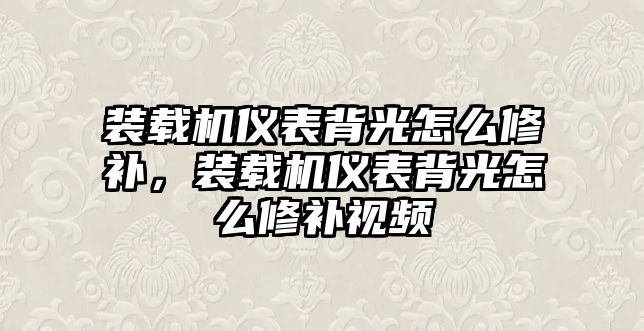 装载机仪表背光怎么修补，装载机仪表背光怎么修补视频